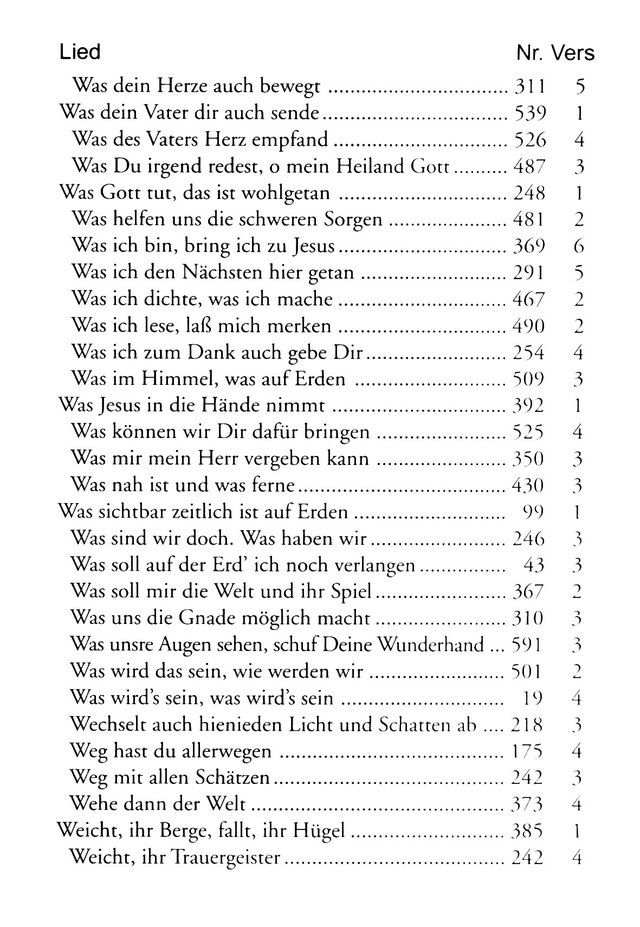 | Lied | Nr. | Vers |
|---|---|---|
| Was dein Herze auch bewegt | 311 | 5 |
| Was dein Vater dir auch sende | 539 | 1 |
| Was des Vaters Herz empfand | 526 | 4 |
| Was Du irgend redest, o mein Heiland Gott | 487 | 3 |
| Was Gott tut, das ist wohlgetan | 248 | 1 |
| Was helfen uns die schweren Sorgen | 481 | 2 |
| Was ich bin, bring ich zu Jesus | 369 | 6 |
| Was ich den Nächsten hier getan | 291 | 5 |
| Was ich dichte, was ich mache | 467 | 2 |
| Was ich lese, laß mich merken | 490 | 2 |
| Was ich zum Dank auch gebe Dir | 254 | 4 |
| Was im Himmel, was auf Erden | 509 | 3 |
| Was Jesus in die Hände nimmt | 392 | 1 |
| Was können wir Dir dafür bringen | 525 | 4 |
| Was mir mein Herr vergeben kann | 350 | 3 |
| Was nah ist und was ferne | 430 | 3 |
| Was sichtbar zeitlich ist auf Erden | 99 | 1 |
| Was sind wir doch. Was haben wir | 246 | 3 |
| Was soll auf der Erd' ich noch verlangen | 43 | 3 |
| Was soll mir die Welt und ihr Spiel | 367 | 2 |
| Was uns die Gnade möglich macht | 310 | 3 |
| Was unsre Augen sehen, schuf Deine Wunderhand | 591 | 3 |
| Was wird das sein, wie werden wir | 501 | 2 |
| Was wird's sein, was wird's sein | 19 | 4 |
| Wechselt auch hienieden Licht und Schatten ab | 218 | 3 |
| Weg hast du allerwegen | 175 | 4 |
| Weg mit allen Schätzen | 242 | 3 |
| Wehe dann der Welt | 373 | 4 |
| Weicht, ihr Berge, fallt, ihr Hügel | 385 | 1 |
| Weicht, ihr Trauergeister | 242 | 4 |